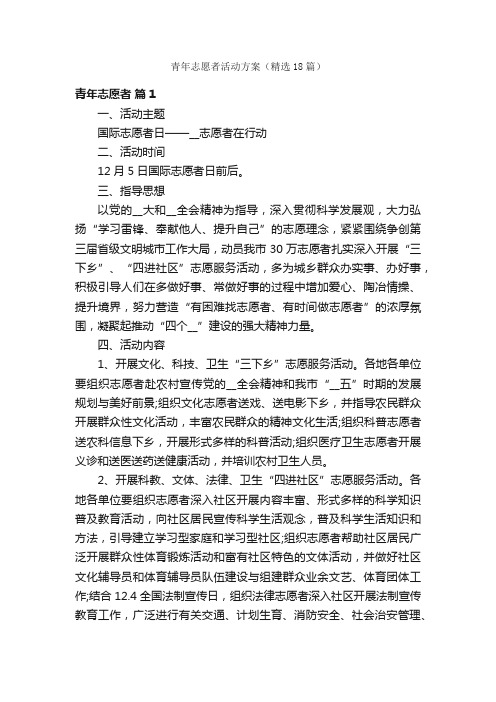 青年志愿者活动方案（精选18篇）

青年志愿者 篇1

一、活动主题

国际志愿者日——__志愿者在行动

二、活动时间

12月5日国际志愿者日前后。

三、指导思想

以党的__大和__全会精神为指导，深入贯彻科学发展观，大力弘扬“学习雷锋、奉献他人、提升自己”的志愿理念，紧紧围绕争创第三届省级文明城市工作大局，动员我市30万志愿者扎实深入开展“三下乡”、“四进社区”志愿服务活动，多为城乡群众办实事、办好事，积极引导人们在多做好事、常做好事的过程中增加爱心、陶冶情操、提升境界，努力营造“有困难找志愿者、有时间做志愿者”的浓厚氛围，凝聚起推动“四个__”建设的强大精神力量。

四、活动内容

1、开展文化、科技、卫生“三下乡”志愿服务活动。各地各单位要组织志愿者赴农村宣传党的__全会精神和我市“__五”时期的发展规划与美好前景;组织文化志愿者送戏、送电影下乡，并指导农民群众开展群众性文化活动，丰富农民群众的精神文化生活;组织科普志愿者送农科信息下乡，开展形式多样的科普活动;组织医疗卫生志愿者开展义诊和送医送药送健康活动，并培训农村卫生人员。

2、开展科教、文体、法律、卫生“四进社区”志愿服务活动。各地各单位要组织志愿者深入社区开展内容丰富、形式多样的科学知识普及教育活动，向社区居民宣传科学生活观念，普及科学生活知识和方法，引导建立学习型家庭和学习型社区;组织志愿者帮助社区居民广泛开展群众性体育锻炼活动和富有社区特色的文体活动，并做好社区文化辅导员和体育辅导员队伍建设与组建群众业余文艺、体育团体工作;结合12.4全国法制宣传日，组织法律志愿者深入社区开展法制宣传教育工作，广泛进行有关交通、计划生育、消防安全、社会治安管理、